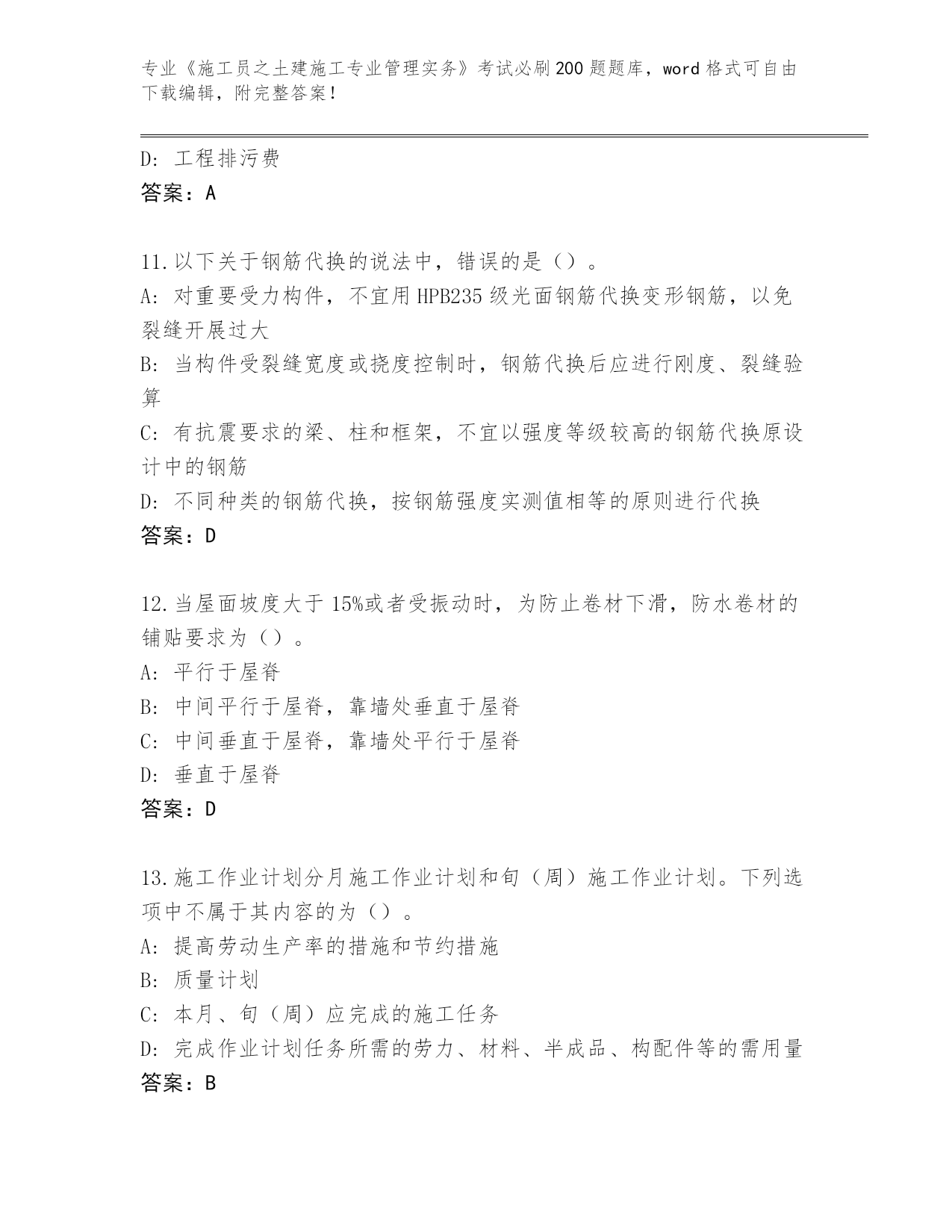 专业《施工员之土建施工专业管理实务》考试必刷200题题库，word格式可自由下载编辑，附完整答案！

D: 工程排污费
答案：A

11.以下关于钢筋代换的说法中，错误的是（）。
A: 对重要受力构件，不宜用HPB235级光面钢筋代换变形钢筋，以免裂缝开展过大
B: 当构件受裂缝宽度或挠度控制时，钢筋代换后应进行刚度、裂缝验算
C: 有抗震要求的梁、柱和框架，不宜以强度等级较高的钢筋代换原设计中的钢筋
D: 不同种类的钢筋代换，按钢筋强度实测值相等的原则进行代换
答案：D

12.当屋面坡度大于15%或者受振动时，为防止卷材下滑，防水卷材的铺贴要求为（）。
A: 平行于屋脊
B: 中间平行于屋脊，靠墙处垂直于屋脊
C: 中间垂直于屋脊，靠墙处平行于屋脊
D: 垂直于屋脊
答案：D

13.施工作业计划分月施工作业计划和旬（周）施工作业计划。下列选项中不属于其内容的为（）。
A: 提高劳动生产率的措施和节约措施
B: 质量计划
C: 本月、旬（周）应完成的施工任务
D: 完成作业计划任务所需的劳力、材料、半成品、构配件等的需用量
答案：B